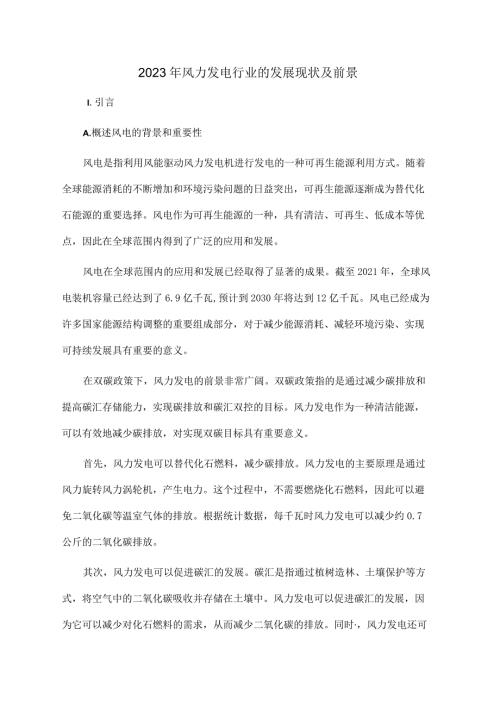 2023年风力发电行业的发展现状及前景

I. 引言

A.概述风电的背景和重要性

风电是指利用风能驱动风力发电机进行发电的一种可再生能源利用方式。随着全球能源消耗的不断增加和环境污染问题的日益突出，可再生能源逐渐成为替代化石能源的重要选择。风电作为可再生能源的一种，具有清洁、可再生、低成本等优点，因此在全球范围内得到了广泛的应用和发展。

风电在全球范围内的应用和发展已经取得了显著的成果。截至2021年，全球风电装机容量已经达到了6.9亿千瓦，预计到2030年将达到12亿千瓦。风电已经成为许多国家能源结构调整的重要组成部分，对于减少能源消耗、减轻环境污染、实现可持续发展具有重要的意义。

在双碳政策下，风力发电的前景非常广阔。双碳政策指的是通过减少碳排放和提高碳汇存储能力，实现碳排放和碳汇双控的目标。风力发电作为一种清洁能源，可以有效地减少碳排放，对实现双碳目标具有重要意义。

首先，风力发电可以替代化石燃料，减少碳排放。风力发电的主要原理是通过风力旋转风力涡轮机，产生电力。这个过程中，不需要燃烧化石燃料，因此可以避免二氧化碳等温室气体的排放。根据统计数据，每千瓦时风力发电可以减少约0.7公斤的二氧化碳排放。

其次，风力发电可以促进碳汇的发展。碳汇是指通过植树造林、土壤保护等方式，将空气中的二氧化碳吸收并存储在土壤中。风力发电可以促进碳汇的发展，因为它可以减少对化石燃料的需求，从而减少二氧化碳的排放。同时，风力发电还可